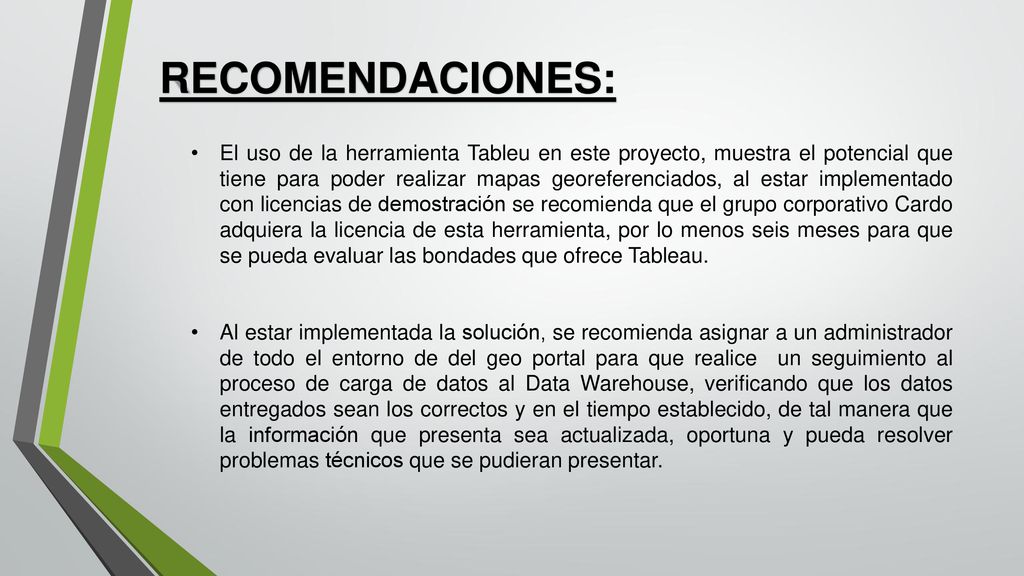 RECOMENDACIONES:

• El uso de la herramienta Tableu en este proyecto, muestra el potencial que tiene para poder realizar mapas georeferenciados, al estar implementado con licencias de demostración se recomienda que el grupo corporativo Cardo adquiera la licencia de esta herramienta, por lo menos seis meses para que se pueda evaluar las bondades que ofrece Tableau.

• Al estar implementada la solución, se recomienda asignar a un administrador de todo el entorno de del geo portal para que realice un seguimiento al proceso de carga de datos al Data Warehouse, verificando que los datos entregados sean los correctos y en el tiempo establecido, de tal manera que la información que presenta sea actualizada, oportuna y pueda resolver problemas técnicos que se pudieran presentar.